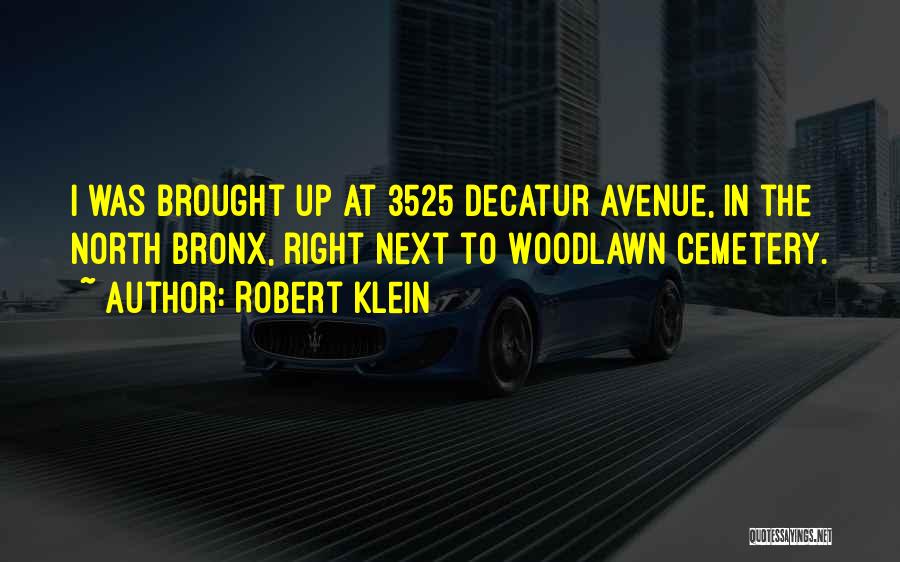 I WAS BROUGHT UP AT 3525 DECATUR AVENUE, IN THE NORTH BRONX, RIGHT NEXT TO WOODLAWN CEMETERY.
~ AUTHOR: ROBERT KLEIN

QUOTESSAYINGS.NET